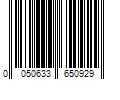 0 050633 650929